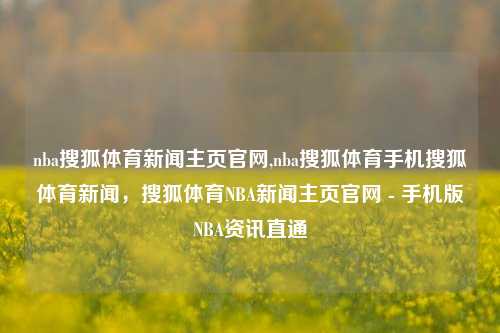 nba搜狐体育新闻主页官网,nba搜狐体育手机搜狐体育新闻，搜狐体育NBA新闻主页官网 - 手机版NBA资讯直通